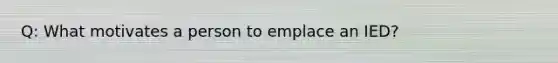 Q: What motivates a person to emplace an IED?